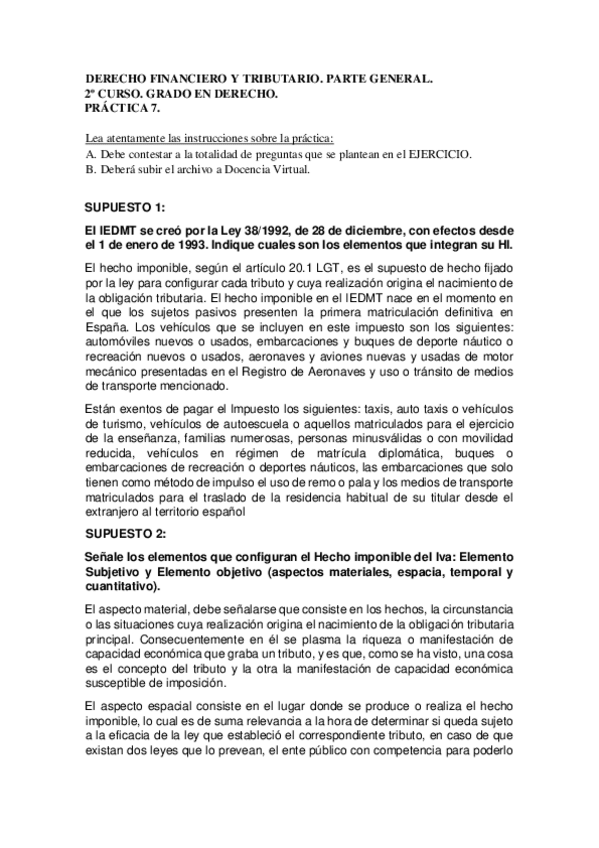 DERECHO FINANCIERO Y TRIBUTARIO. PARTE GENERAL.
2º CURSO. GRADO EN DERECHO.
PRÁCTICA 7.

Lea atentamente las instrucciones sobre la práctica:
A. Debe contestar a la totalidad de preguntas que se plantean en el EJERCICIO.
B. Deberá subir el archivo a Docencia Virtual.

SUPUESTO 1:

El IEDMT se creó por la Ley 38/1992, de 28 de diciembre, con efectos desde el 1 de enero de 1993. Indique cuales son los elementos que integran su HI.

El hecho imponible, según el artículo 20.1 LGT, es el supuesto de hecho fijado por la ley para configurar cada tributo y cuya realización origina el nacimiento de la obligación tributaria. El hecho imponible en el IEDMT nace en el momento en el que los sujetos pasivos presenten la primera matriculación definitiva en España. Los vehículos que se incluyen en este impuesto son los siguientes: automóviles nuevos o usados, embarcaciones y buques de deporte náutico o recreación nuevos o usados, aeronaves y aviones nuevas y usadas de motor mecánico presentadas en el Registro de Aeronaves y uso o tránsito de medios de transporte mencionado.

Están exentos de pagar el Impuesto los siguientes: taxis, auto taxis o vehículos de turismo, vehículos de autoescuela o aquellos matriculados para el ejercicio de la enseñanza, familias numerosas, personas minusválidas o con movilidad reducida, vehículos en régimen de matrícula diplomática, buques o embarcaciones de recreación o deportes náuticos, las embarcaciones que solo tienen como método de impulso el uso de remo o pala y los medios de transporte matriculados para el traslado de la residencia habitual de su titular desde el extranjero al territorio español

SUPUESTO 2:

Señale los elementos que configuran el Hecho imponible del Iva: Elemento Subjetivo y Elemento objetivo (aspectos materiales, espacia, temporal y cuantitativo).

El aspecto material, debe señalarse que consiste en los hechos, la circunstancia o las situaciones cuya realización origina el nacimiento de la obligación tributaria principal. Consecuentemente en él se plasma la riqueza o manifestación de capacidad económica que graba un tributo, y es que, como se ha visto, una cosa es el concepto del tributo y la otra la manifestación de capacidad económica susceptible de imposición.

El aspecto espacial consiste en el lugar donde se produce o realiza el hecho imponible, lo cual es de suma relevancia a la hora de determinar si queda sujeto a la eficacia de la ley que estableció el correspondiente tributo, en caso de que existan dos leyes que lo prevean, el ente público con competencia para poderlo